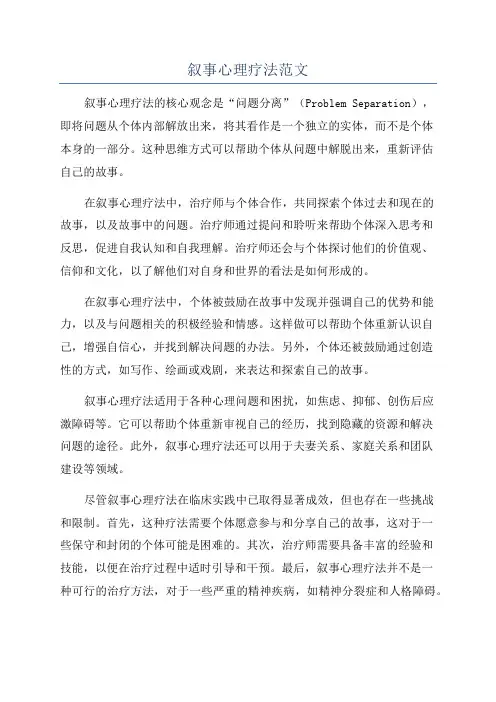 叙事心理疗法范文

叙事心理疗法的核心观念是“问题分离”（Problem Separation），即将问题从个体内部解放出来，将其看作是一个独立的实体，而不是个体本身的一部分。这种思维方式可以帮助个体从问题中解脱出来，重新评估自己的故事。

在叙事心理疗法中，治疗师与个体合作，共同探索个体过去和现在的故事，以及故事中的问题。治疗师通过提问和聆听来帮助个体深入思考和反思，促进自我认知和自我理解。治疗师还会与个体探讨他们的价值观、信仰和文化，以了解他们对自身和世界的看法是如何形成的。

在叙事心理疗法中，个体被鼓励在故事中发现并强调自己的优势和能力，以及与问题相关的积极经验和情感。这样做可以帮助个体重新认识自己，增强自信心，并找到解决问题的办法。另外，个体还被鼓励通过创造性的方式，如写作、绘画或戏剧，来表达和探索自己的故事。

叙事心理疗法适用于各种心理问题和困扰，如焦虑、抑郁、创伤后应激障碍等。它可以帮助个体重新审视自己的经历，找到隐藏的资源和解决问题的途径。此外，叙事心理疗法还可以用于夫妻关系、家庭关系和团队建设等领域。

尽管叙事心理疗法在临床实践中已取得显著成效，但也存在一些挑战和限制。首先，这种疗法需要个体愿意参与和分享自己的故事，这对于一些保守和封闭的个体可能是困难的。其次，治疗师需要具备丰富的经验和技能，以便在治疗过程中适时引导和干预。最后，叙事心理疗法并不是一种可行的治疗方法，对于一些严重的精神疾病，如精神分裂症和人格障碍。